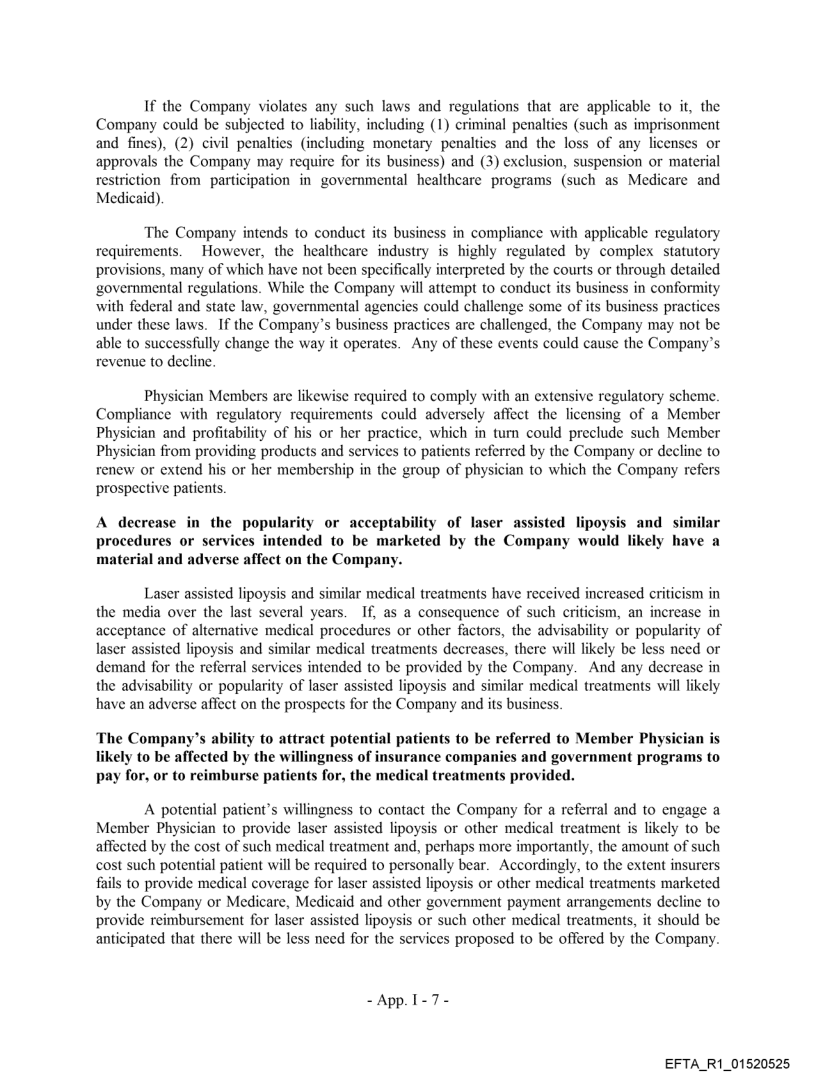 If the Company violates any such laws and regulations that are applicable to it, the Company could be subjected to liability, including (1) criminal penalties (such as imprisonment and fines), (2) civil penalties (including monetary penalties and the loss of any licenses or approvals the Company may require for its business) and (3) exclusion, suspension or material restriction from participation in governmental healthcare programs (such as Medicare and Medicaid).

The Company intends to conduct its business in compliance with applicable regulatory requirements. However, the healthcare industry is highly regulated by complex statutory provisions, many of which have not been specifically interpreted by the courts or through detailed governmental regulations. While the Company will attempt to conduct its business in conformity with federal and state law, governmental agencies could challenge some of its business practices under these laws. If the Company's business practices are challenged, the Company may not be able to successfully change the way it operates. Any of these events could cause the Company's revenue to decline.

Physician Members are likewise required to comply with an extensive regulatory scheme. Compliance with regulatory requirements could adversely affect the licensing of a Member Physician and profitability of his or her practice, which in turn could preclude such Member Physician from providing products and services to patients referred by the Company or decline to renew or extend his or her membership in the group of physician to which the Company refers prospective patients.

**A decrease in the popularity or acceptability of laser assisted lipoysis and similar procedures or services intended to be marketed by the Company would likely have a material and adverse affect on the Company.**

Laser assisted lipoysis and similar medical treatments have received increased criticism in the media over the last several years. If, as a consequence of such criticism, an increase in acceptance of alternative medical procedures or other factors, the advisability or popularity of laser assisted lipoysis and similar medical treatments decreases, there will likely be less need or demand for the referral services intended to be provided by the Company. And any decrease in the advisability or popularity of laser assisted lipoysis and similar medical treatments will likely have an adverse affect on the prospects for the Company and its business.

**The Company's ability to attract potential patients to be referred to Member Physician is likely to be affected by the willingness of insurance companies and government programs to pay for, or to reimburse patients for, the medical treatments provided.**

A potential patient's willingness to contact the Company for a referral and to engage a Member Physician to provide laser assisted lipoysis or other medical treatment is likely to be affected by the cost of such medical treatment and, perhaps more importantly, the amount of such cost such potential patient will be required to personally bear. Accordingly, to the extent insurers fails to provide medical coverage for laser assisted lipoysis or other medical treatments marketed by the Company or Medicare, Medicaid and other government payment arrangements decline to provide reimbursement for laser assisted lipoysis or such other medical treatments, it should be anticipated that there will be less need for the services proposed to be offered by the Company.

- App. I - 7 -

EFTA_R1_01520525